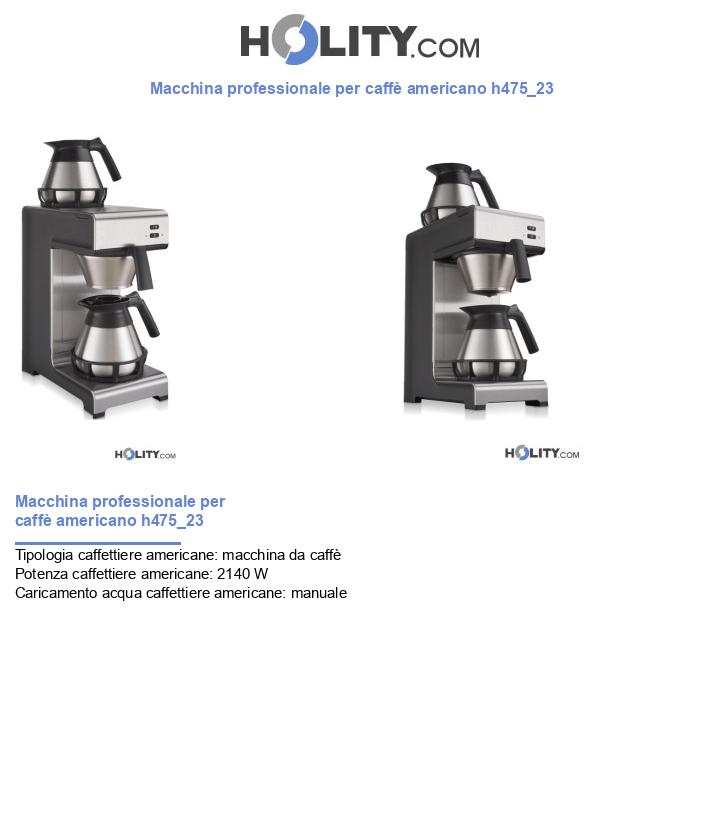 HOLITY.COM

Macchina professionale per caffè americano h475_23

HOLITY.COM

HOLITY.COM

Macchina professionale per caffè americano h475_23

Tipologia caffettiere americane: macchina da caffè
Potenza caffettiere americane: 2140 W
Caricamento acqua caffettiere americane: manuale